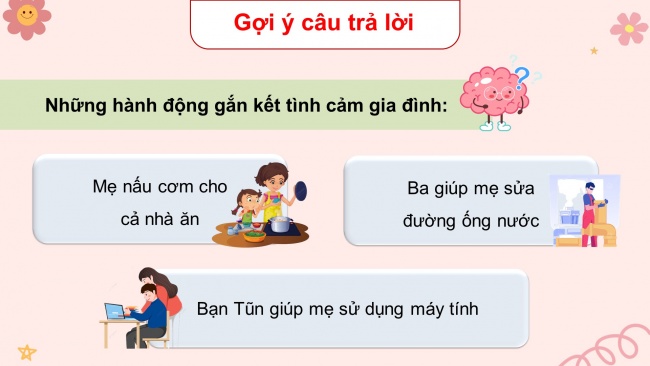 Gợi ý câu trả lời

Những hành động gắn kết tình cảm gia đình:

Mẹ nấu cơm cho cả nhà ăn

Ba giúp mẹ sửa đường ống nước

Bạn Tũn giúp mẹ sử dụng máy tính